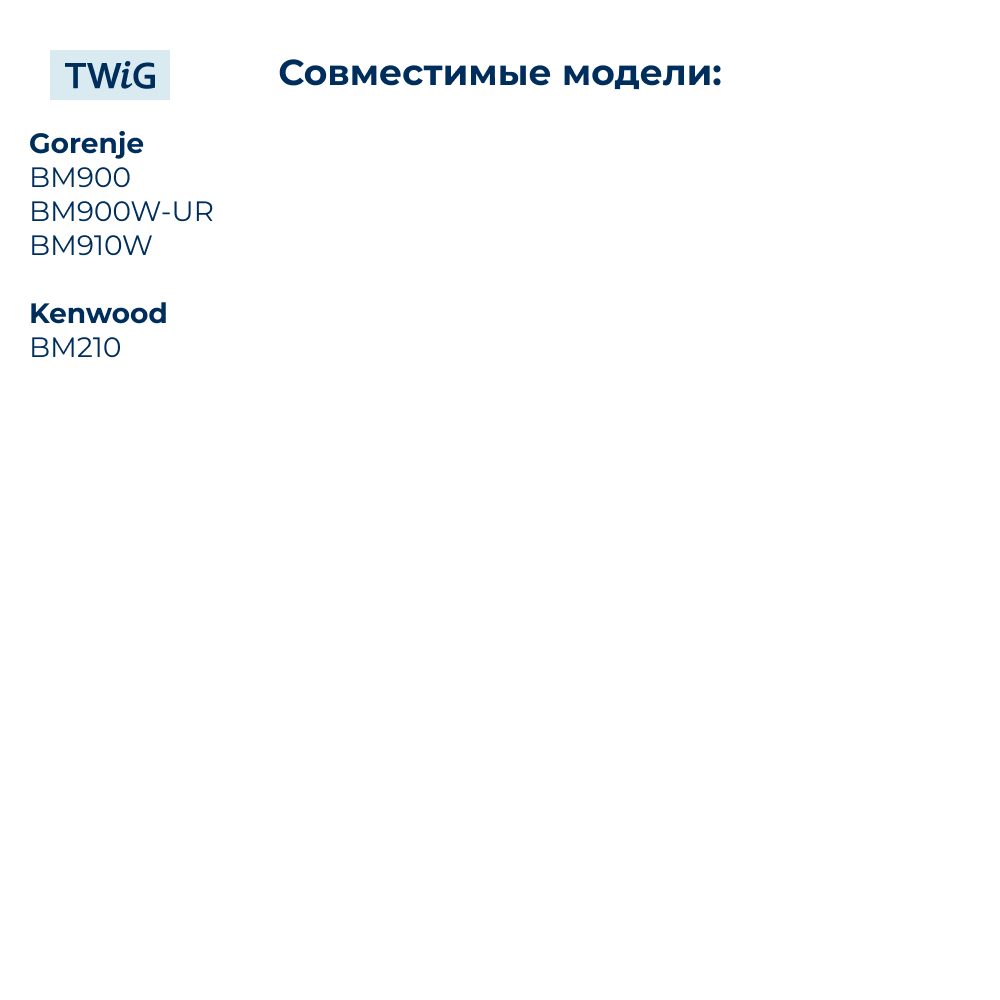 TWiG

Совместимые модели:

Gorenje
BM900
BM900W-UR
BM910W

Kenwood
BM210